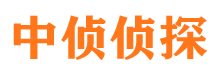 中侦侦探